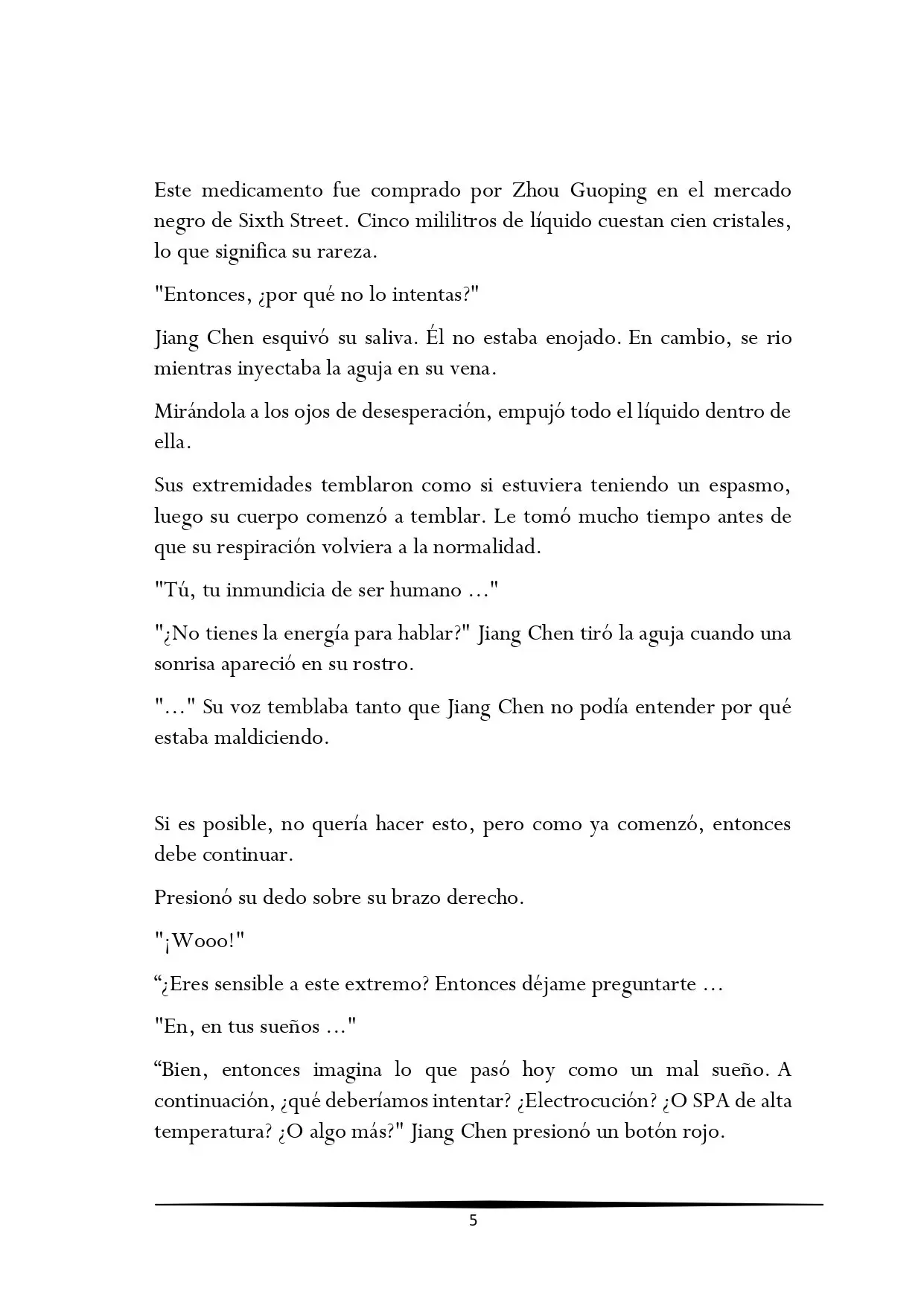 Este medicamento fue comprado por Zhou Guoping en el mercado negro de Sixth Street. Cinco mililitros de líquido cuestan cien cristales, lo que significa su rareza.

"Entonces, ¿por qué no lo intentas?"

Jiang Chen esquivó su saliva. Él no estaba enojado. En cambio, se rio mientras inyectaba la aguja en su vena.

Mirándola a los ojos de desesperación, empujó todo el líquido dentro de ella.

Sus extremidades temblaron como si estuviera teniendo un espasmo, luego su cuerpo comenzó a temblar. Le tomó mucho tiempo antes de que su respiración volviera a la normalidad.

"Tú, tu inmundicia de ser humano ..."

"¿No tienes la energía para hablar?" Jiang Chen tiró la aguja cuando una sonrisa apareció en su rostro.

"..." Su voz temblaba tanto que Jiang Chen no podía entender por qué estaba maldiciendo.

Si es posible, no quería hacer esto, pero como ya comenzó, entonces debe continuar.

Presionó su dedo sobre su brazo derecho.

"¡Wooo!"

“¿Eres sensible a este extremo? Entonces déjame preguntarte ...

"En, en tus sueños ..."

“Bien, entonces imagina lo que pasó hoy como un mal sueño. A continuación, ¿qué deberíamos intentar? ¿Electrocución? ¿O SPA de alta temperatura? ¿O algo más?" Jiang Chen presionó un botón rojo.

5